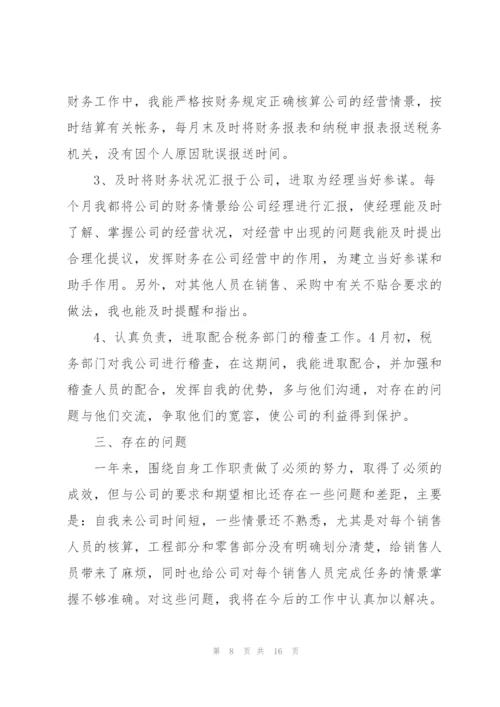 财务工作中，我能严格按财务规定正确核算公司的经营情景，按时结算有关帐务，每月末及时将财务报表和纳税申报表报送税务机关，没有因个人原因耽误报送时间。

3、及时将财务状况汇报于公司，进取为经理当好参谋。每个月我都将公司的财务情景给公司经理进行汇报，使经理能及时了解、掌握公司的经营状况，对经营中出现的问题我能及时提出合理化提议，发挥财务在公司经营中的作用，为建立当好参谋和助手作用。另外，对其他人员在销售、采购中有关不贴合要求的做法，我也能及时提醒和指出。

4、认真负责，进取配合税务部门的稽查工作。4月初，税务部门对我公司进行稽查，在这期间，我能进取配合，并加强和稽查人员的配合，发挥自我的优势，多与他们沟通，对存在的问题与他们交流，争取他们的宽容，使公司的利益得到保护。

三、存在的问题

一年来，围绕自身工作职责做了必须的努力，取得了必须的成效，但与公司的要求和期望相比还存在一些问题和差距，主要是：自我来公司时间短，一些情景还不熟悉，尤其是对每个销售人员的核算，工程部分和零售部分没有明确划分清楚，给销售人员带来了麻烦，同时也给公司对每个销售人员完成任务的情景掌握不够准确。对这些问题，我将在今后的工作中认真加以解决。

第 8 页 共 16 页